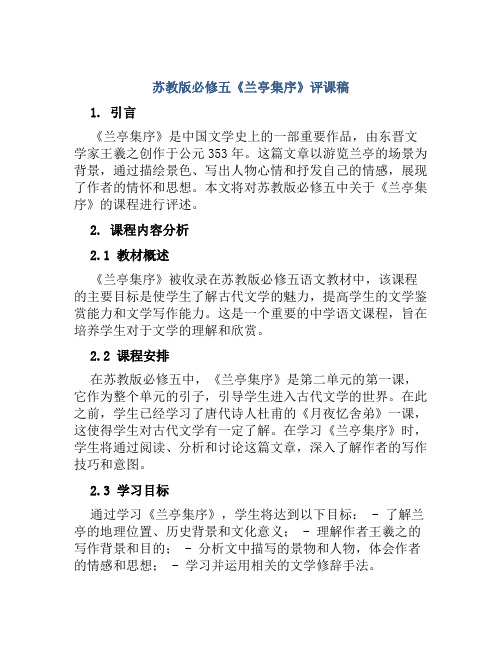 苏教版必修五《兰亭集序》评课稿

1. 引言

《兰亭集序》是中国文学史上的一部重要作品，由东晋文学家王羲之创作于公元353年。这篇文章以游览兰亭的场景为背景，通过描绘景色、写出人物心情和抒发自己的情感，展现了作者的情怀和思想。本文将对苏教版必修五中关于《兰亭集序》的课程进行评述。

2. 课程内容分析

2.1 教材概述

《兰亭集序》被收录在苏教版必修五语文教材中，该课程的主要目标是使学生了解古代文学的魅力，提高学生的文学鉴赏能力和文学写作能力。这是一个重要的中学语文课程，旨在培养学生对于文学的理解和欣赏。

2.2 课程安排

在苏教版必修五中，《兰亭集序》是第二单元的第一课，它作为整个单元的引子，引导学生进入古代文学的世界。在此之前，学生已经学习了唐代诗人杜甫的《月夜忆舍弟》一课，这使得学生对古代文学有一定了解。在学习《兰亭集序》时，学生将通过阅读、分析和讨论这篇文章，深入了解作者的写作技巧和意图。

2.3 学习目标

通过学习《兰亭集序》，学生将达到以下目标： - 了解兰亭的地理位置、历史背景和文化意义； - 理解作者王羲之的写作背景和目的； - 分析文中描写的景物和人物，体会作者的情感和思想； - 学习并运用相关的文学修辞手法。